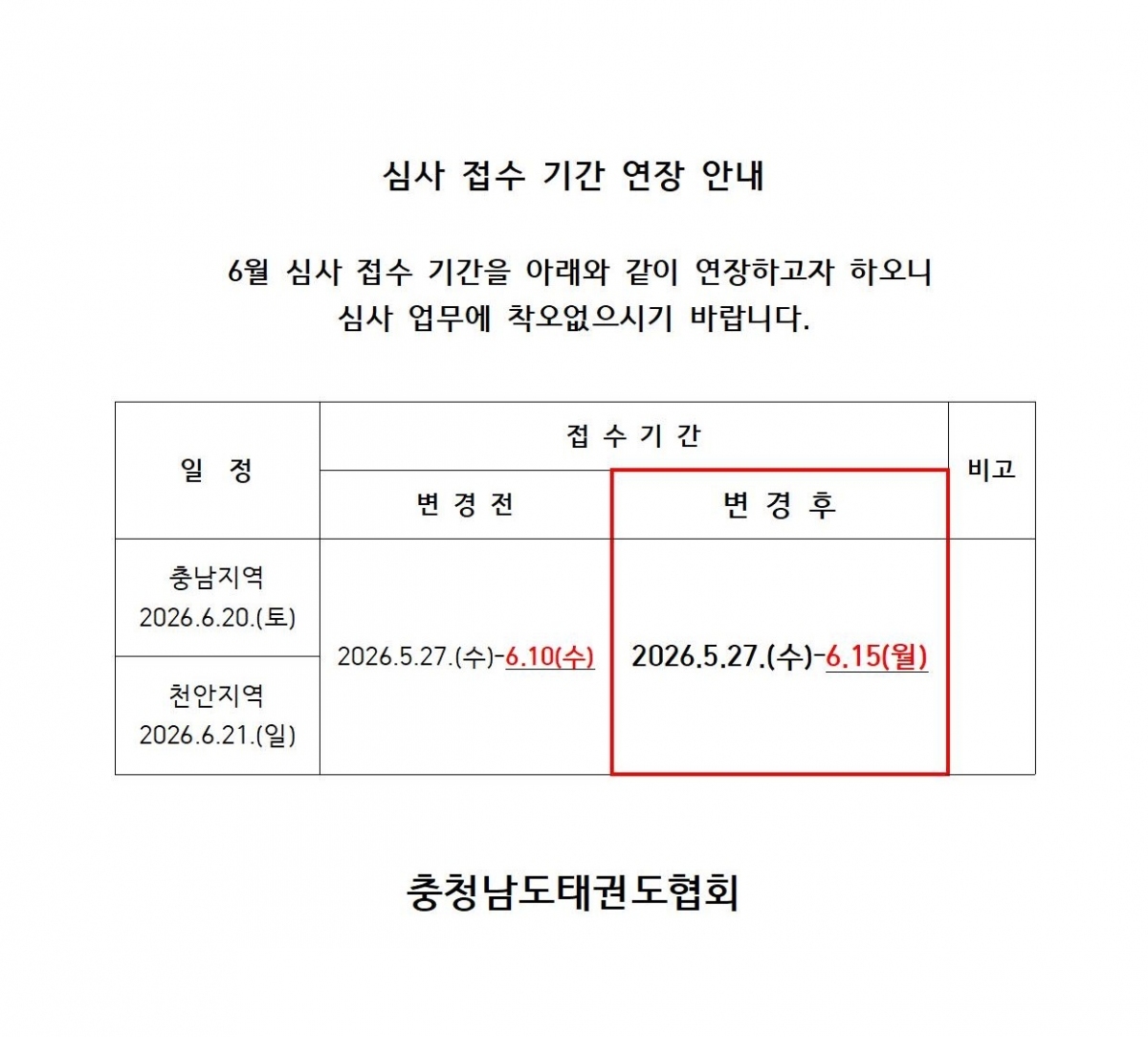 심사 접수 기간 연장 안내

6월 심사 접수 기간을 아래와 같이 연장하고자 하오니 심사 업무에 착오없으시기 바랍니다.

| 일 정 | 접 수 기 간 | | 비고 |
|---|---|---|---|
| | 변 경 전 | 변 경 후 | |
| 충남지역 2026.6.20.(토) | 2026.5.27.(수)-6.10(수) | 2026.5.27.(수)-6.15(월) | |
| 천안지역 2026.6.21.(일) | | | |

충청남도태권도협회